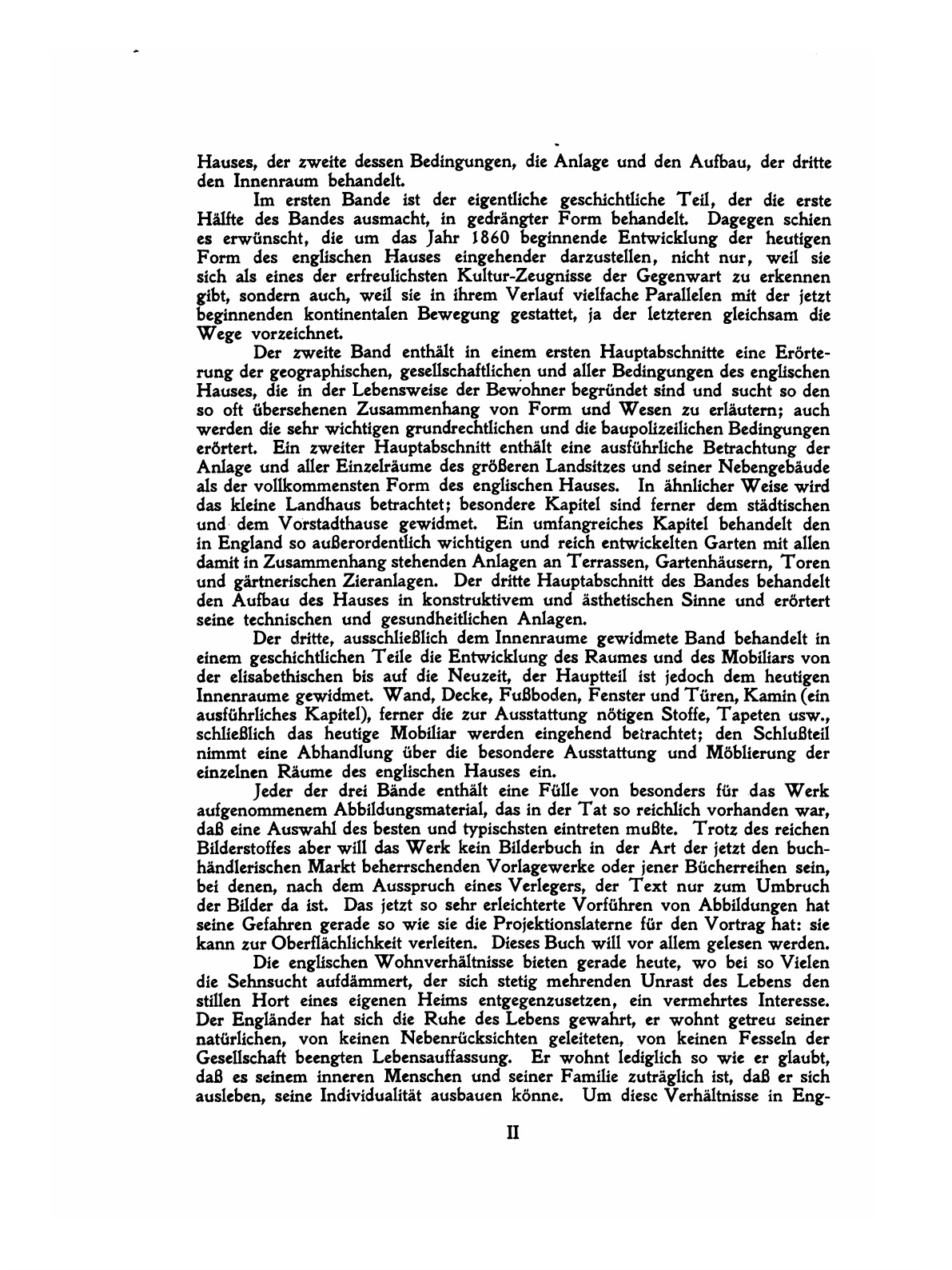 Hauses, der zweite dessen Bedingungen, die Anlage und den Aufbau, der dritte den Innenraum behandelt.

Im ersten Bande ist der eigentliche geschichtliche Teil, der die erste Hälfte des Bandes ausmacht, in gedrängter Form behandelt. Dagegen schien es erwünscht, die um das Jahr 1860 beginnende Entwicklung der heutigen Form des englischen Hauses eingehender darzustellen, nicht nur, weil sie sich als eines der erfreulichsten Kultur-Zeugnisse der Gegenwart zu erkennen gibt, sondern auch, weil sie in ihrem Verlauf vielfache Parallelen mit der jetzt beginnenden kontinentalen Bewegung gestattet, ja der letzteren gleichsam die Wege vorzeichnet.

Der zweite Band enthält in einem ersten Hauptabschnitte eine Erörterung der geographischen, gesellschaftlichen und aller Bedingungen des englischen Hauses, die in der Lebensweise der Bewohner begründet sind und sucht so den so oft übersehenen Zusammenhang von Form und Wesen zu erläutern; auch werden die sehr wichtigen grundrechtlichen und die baupolizeilichen Bedingungen erörtert. Ein zweiter Hauptabschnitt enthält eine ausführliche Betrachtung der Anlage und aller Einzelräume des größeren Landsitzes und seiner Nebengebäude als der vollkommensten Form des englischen Hauses. In ähnlicher Weise wird das kleine Landhaus betrachtet; besondere Kapitel sind ferner dem städtischen und dem Vorstadthause gewidmet. Ein umfangreiches Kapitel behandelt den in England so außerordentlich wichtigen und reich entwickelten Garten mit allen damit in Zusammenhang stehenden Anlagen an Terrassen, Gartenhäusern, Toren und gärtnerischen Zieranlagen. Der dritte Hauptabschnitt des Bandes behandelt den Aufbau des Hauses in konstruktivem und ästhetischen Sinne und erörtert seine technischen und gesundheitlichen Anlagen.

Der dritte, ausschließlich dem Innenraume gewidmete Band behandelt in einem geschichtlichen Teile die Entwicklung des Raumes und des Mobiliars von der elisabethischen bis auf die Neuzeit, der Hauptteil ist jedoch dem heutigen Innenraume gewidmet. Wand, Decke, Fußboden, Fenster und Türen, Kamin (ein ausführliches Kapitel), ferner die zur Ausstattung nötigen Stoffe, Tapeten usw., schließlich das heutige Mobiliar werden eingehend betrachtet; den Schlußteil nimmt eine Abhandlung über die besondere Ausstattung und Möblierung der einzelnen Räume des englischen Hauses ein.

Jeder der drei Bände enthält eine Fülle von besonders für das Werk aufgenommenem Abbildungsmaterial, das in der Tat so reichlich vorhanden war, daß eine Auswahl des besten und typischsten eintreten mußte. Trotz des reichen Bilderstoffes aber will das Werk kein Bilderbuch in der Art der jetzt den buchhändlerischen Markt beherrschenden Vorlagewerke oder jener Bücherreihen sein, bei denen, nach dem Ausspruch eines Verlegers, der Text nur zum Umbruch der Bilder da ist. Das jetzt so sehr erleichterte Vorführen von Abbildungen hat seine Gefahren gerade so wie sie die Projektionslaterne für den Vortrag hat: sie kann zur Oberflächlichkeit verleiten. Dieses Buch will vor allem gelesen werden.

Die englischen Wohnverhältnisse bieten gerade heute, wo bei so Vielen die Sehnsucht aufdämmert, der sich stetig mehrenden Unrast des Lebens den stillen Hort eines eigenen Heims entgegenzusetzen, ein vermehrtes Interesse. Der Engländer hat sich die Ruhe des Lebens gewahrt, er wohnt getreu seiner natürlichen, von keinen Nebenrücksichten geleiteten, von keinen Fesseln der Gesellschaft beengten Lebensauffassung. Er wohnt lediglich so wie er glaubt, daß es seinem inneren Menschen und seiner Familie zuträglich ist, daß er sich ausleben, seine Individualität ausbauen könne. Um diese Verhältnisse in Eng-

II